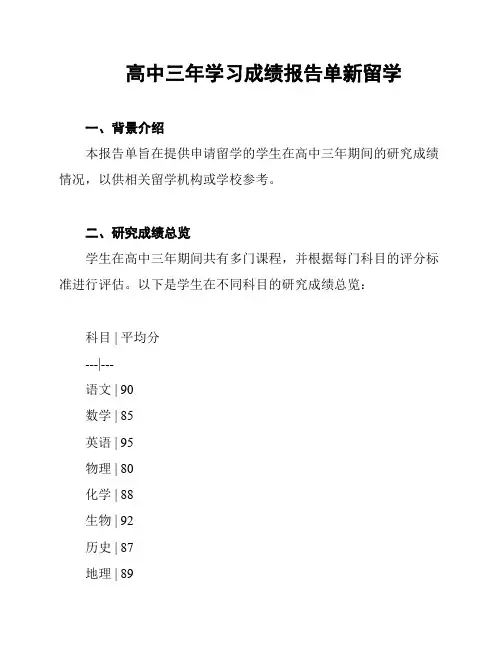 高中三年学习成绩报告单新留学

一、背景介绍

本报告单旨在提供申请留学的学生在高中三年期间的研究成绩情况，以供相关留学机构或学校参考。

二、研究成绩总览

学生在高中三年期间共有多门课程，并根据每门科目的评分标准进行评估。以下是学生在不同科目的研究成绩总览：

科目 | 平均分

---|---

语文 | 90

数学 | 85

英语 | 95

物理 | 80

化学 | 88

生物 | 92

历史 | 87

地理 | 89